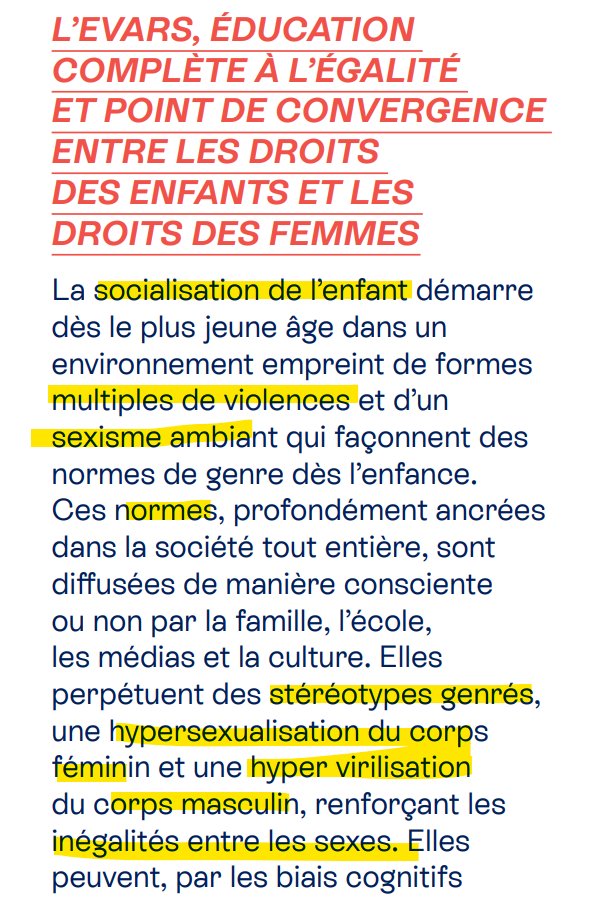 L'EVARS, ÉDUCATION COMPLÈTE À L'ÉGALITÉ ET POINT DE CONVERGENCE ENTRE LES DROITS DES ENFANTS ET LES DROITS DES FEMMES

La socialisation de l'enfant démarre dès le plus jeune âge dans un environnement empreint de formes multiples de violences et d'un sexisme ambiant qui façonnent des normes de genre dès l'enfance. Ces normes, profondément ancrées dans la société tout entière, sont diffusées de manière consciente ou non par la famille, l'école, les médias et la culture. Elles perpétuent des stéréotypes genrés, une hypersexualisation du corps féminin et une hyper virilisation du corps masculin, renforçant les inégalités entre les sexes. Elles peuvent, par les biais cognitifs